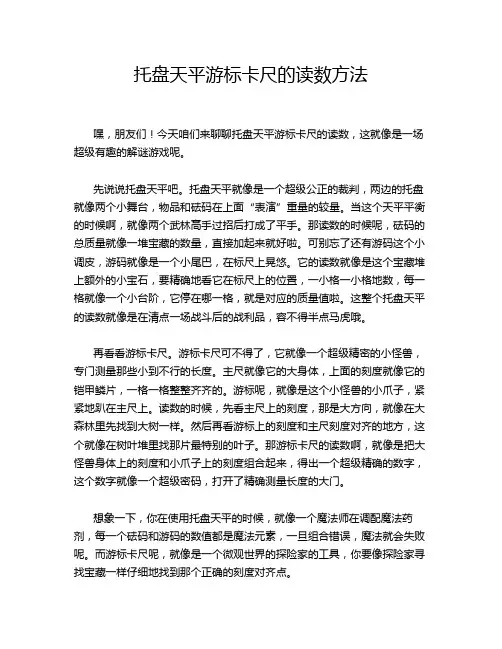 托盘天平游标卡尺的读数方法

嘿，朋友们！今天咱们来聊聊托盘天平游标卡尺的读数，这就像是一场超级有趣的解谜游戏呢。

先说说托盘天平吧。托盘天平就像是一个超级公正的裁判，两边的托盘就像两个小舞台，物品和砝码在上面“表演”重量的较量。当这个天平平衡的时候啊，就像两个武林高手过招后打成了平手。那读数的时候呢，砝码的总质量就像一堆宝藏的数量，直接加起来就好啦。可别忘了还有游码这个小调皮，游码就像是一个小尾巴，在标尺上晃悠。它的读数就像是这个宝藏堆上额外的小宝石，要精确地看它在标尺上的位置，一小格一小格地数，每一格就像一个小台阶，它停在哪一格，就是对应的质量值啦。这整个托盘天平的读数就像是在清点一场战斗后的战利品，容不得半点马虎哦。

再看看游标卡尺。游标卡尺可不得了，它就像一个超级精密的小怪兽，专门测量那些小到不行的长度。主尺就像它的大身体，上面的刻度就像它的铠甲鳞片，一格一格整整齐齐的。游标呢，就像是这个小怪兽的小爪子，紧紧地趴在主尺上。读数的时候，先看主尺上的刻度，那是大方向，就像在大森林里先找到大树一样。然后再看游标上的刻度和主尺刻度对齐的地方，这个就像在树叶堆里找那片最特别的叶子。那游标卡尺的读数啊，就像是把大怪兽身体上的刻度和小爪子上的刻度组合起来，得出一个超级精确的数字，这个数字就像一个超级密码，打开了精确测量长度的大门。

想象一下，你在使用托盘天平的时候，就像一个魔法师在调配魔法药剂，每一个砝码和游码的数值都是魔法元素，一旦组合错误，魔法就会失败呢。而游标卡尺呢，就像是一个微观世界的探险家的工具，你要像探险家寻找宝藏一样仔细地找到那个正确的刻度对齐点。